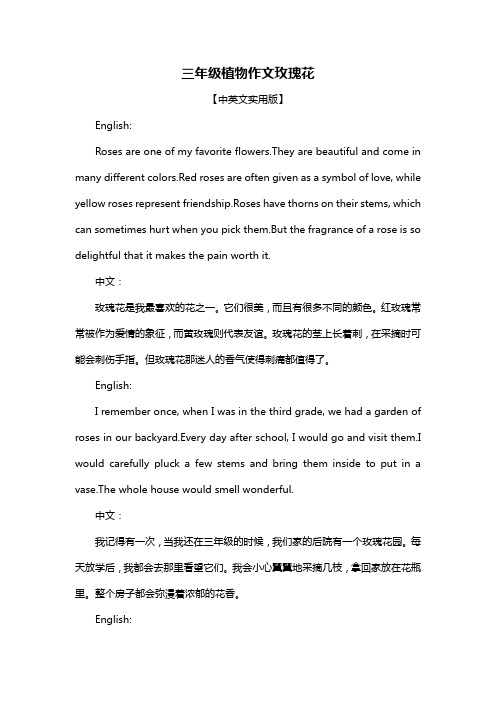 三年级植物作文玫瑰花

【中英文实用版】

English:

Roses are one of my favorite flowers.They are beautiful and come in many different colors.Red roses are often given as a symbol of love, while yellow roses represent friendship.Roses have thorns on their stems, which can sometimes hurt when you pick them.But the fragrance of a rose is so delightful that it makes the pain worth it.

中文：

玫瑰花是我最喜欢的花之一。它们很美，而且有很多不同的颜色。红玫瑰常常被作为爱情的象征，而黄玫瑰则代表友谊。玫瑰花的茎上长着刺，在采摘时可能会刺伤手指。但玫瑰花那迷人的香气使得刺痛都值得了。

English:

I remember once, when I was in the third grade, we had a garden of roses in our backyard.Every day after school, I would go and visit them.I would carefully pluck a few stems and bring them inside to put in a vase.The whole house would smell wonderful.

中文：

我记得有一次，当我还在三年级的时候，我们家的后院有一个玫瑰花园。每天放学后，我都会去那里看望它们。我会小心翼翼地采摘几枝，拿回家放在花瓶里。整个房子都会弥漫着浓郁的花香。

English: